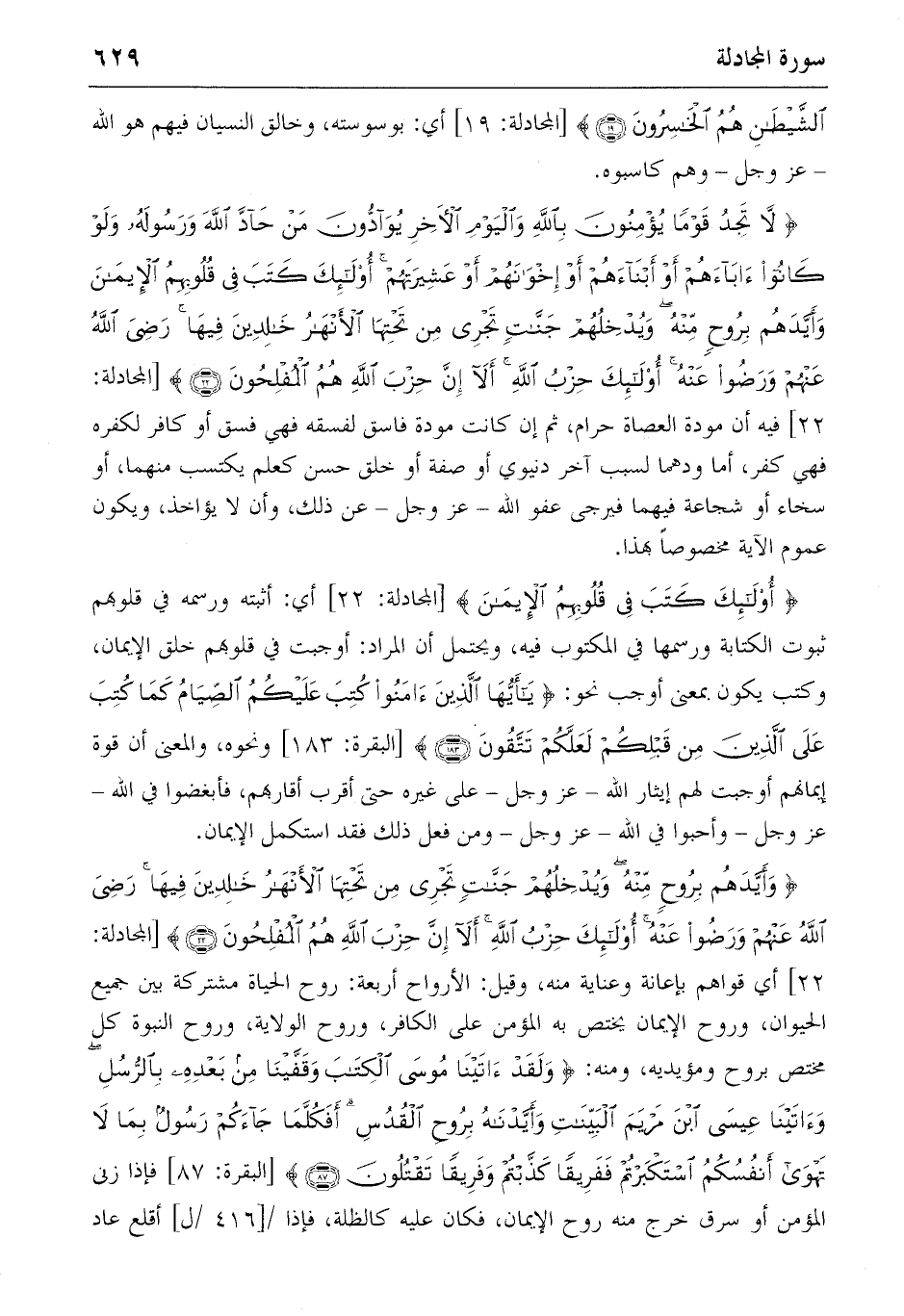 سورة المجادلة ٦٢٩

ٱلشَّيْطَٰنِ هُمُ ٱلْخَٰسِرُونَ ﴿١٩﴾ ﴾ [المجادلة: ١٩] أي: بوسوسته، وخالق النسيان فيهم هو الله - عز وجل - وهم كاسبوه.

﴿ لَّا تَجِدُ قَوْمًا يُؤْمِنُونَ بِٱللَّهِ وَٱلْيَوْمِ ٱلْءَاخِرِ يُوَآدُّونَ مَنْ حَآدَّ ٱللَّهَ وَرَسُولَهُۥ وَلَوْ كَانُوٓا۟ ءَابَآءَهُمْ أَوْ أَبْنَآءَهُمْ أَوْ إِخْوَٰنَهُمْ أَوْ عَشِيرَتَهُمْ ۚ أُو۟لَٰٓئِكَ كَتَبَ فِى قُلُوبِهِمُ ٱلْإِيمَٰنَ وَأَيَّدَهُم بِرُوحٍ مِّنْهُ ۖ وَيُدْخِلُهُمْ جَنَّٰتٍ تَجْرِى مِن تَحْتِهَا ٱلْأَنْهَٰرُ خَٰلِدِينَ فِيهَا ۚ رَضِىَ ٱللَّهُ عَنْهُمْ وَرَضُوا۟ عَنْهُ ۚ أُو۟لَٰٓئِكَ حِزْبُ ٱللَّهِ ۚ أَلَآ إِنَّ حِزْبَ ٱللَّهِ هُمُ ٱلْمُفْلِحُونَ ﴿٢٢﴾ ﴾ [المجادلة: ٢٢] فيه أن مودة العصاة حرام، ثم إن كانت مودة فاسق لفسقه فهي فسق أو كافر لكفره فهي كفر، أما ودهما لسبب آخر دنيوي أو صفة أو خلق حسن كعلم يكتسب منهما، أو سخاء أو شجاعة فيهما فيرجى عفو الله - عز وجل - عن ذلك، وأن لا يؤاخذ، ويكون عموم الآية مخصوصاً بهذا.

﴿ أُو۟لَٰٓئِكَ كَتَبَ فِى قُلُوبِهِمُ ٱلْإِيمَٰنَ ﴾ [المجادلة: ٢٢] أي: أثبته ورسمه في قلوبهم ثبوت الكتابة ورسمها في المكتوب فيه، ويحتمل أن المراد: أوجبت في قلوبهم خلق الإيمان، وكتب يكون بمعنى أوجب نحو: ﴿ يَٰٓأَيُّهَا ٱلَّذِينَ ءَامَنُوا۟ كُتِبَ عَلَيْكُمُ ٱلصِّيَامُ كَمَا كُتِبَ عَلَى ٱلَّذِينَ مِن قَبْلِكُمْ لَعَلَّكُمْ تَتَّقُونَ ﴿١٨٣﴾ ﴾ [البقرة: ١٨٣] ونحوه، والمعنى أن قوة إيمانهم أوجبت لهم إيثار الله - عز وجل - على غيره حتى أقرب أقاربهم، فأبغضوا في الله - عز وجل - وأحبوا في الله - عز وجل - ومن فعل ذلك فقد استكمل الإيمان.

﴿ وَأَيَّدَهُم بِرُوحٍ مِّنْهُ ۖ وَيُدْخِلُهُمْ جَنَّٰتٍ تَجْرِى مِن تَحْتِهَا ٱلْأَنْهَٰرُ خَٰلِدِينَ فِيهَا ۚ رَضِىَ ٱللَّهُ عَنْهُمْ وَرَضُوا۟ عَنْهُ ۚ أُو۟لَٰٓئِكَ حِزْبُ ٱللَّهِ ۚ أَلَآ إِنَّ حِزْبَ ٱللَّهِ هُمُ ٱلْمُفْلِحُونَ ﴿٢٢﴾ ﴾ [المجادلة: ٢٢] أي قواهم بإعانة وعناية منه، وقيل: الأرواح أربعة: روح الحياة مشتركة بين جميع الحيوان، وروح الإيمان يختص به المؤمن على الكافر، وروح الولاية، وروح النبوة كل مختص بروح ومؤيديه، ومنه: ﴿ وَلَقَدْ ءَاتَيْنَا مُوسَى ٱلْكِتَٰبَ وَقَفَّيْنَا مِنۢ بَعْدِهِۦ بِٱلرُّسُلِ ۖ وَءَاتَيْنَا عِيسَى ٱبْنَ مَرْيَمَ ٱلْبَيِّنَٰتِ وَأَيَّدْنَٰهُ بِرُوحِ ٱلْقُدُسِ ۗ أَفَكُلَّمَا جَآءَكُمْ رَسُولٌۢ بِمَا لَا تَهْوَىٰٓ أَنفُسُكُمُ ٱسْتَكْبَرْتُمْ فَفَرِيقًا كَذَّبْتُمْ وَفَرِيقًا تَقْتُلُونَ ﴿٨٧﴾ ﴾ [البقرة: ٨٧] فإذا زنى المؤمن أو سرق خرج منه روح الإيمان، فكان عليه كالظلة، فإذا /[٤١٦ /ل] أقلع عاد